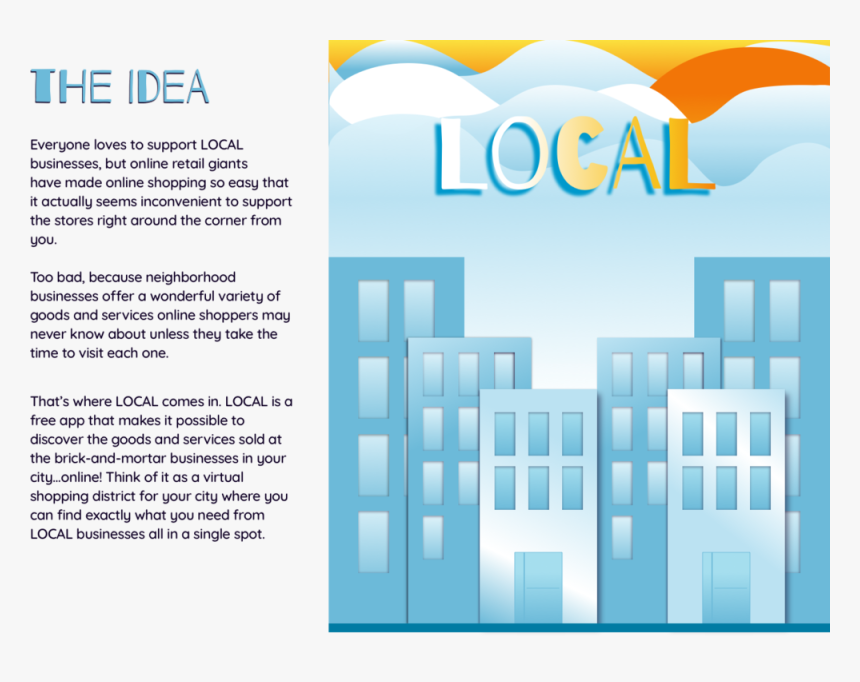 THE IDEA

Everyone loves to support LOCAL businesses, but online retail giants have made online shopping so easy that it actually seems inconvenient to support the stores right around the corner from you.

Too bad, because neighborhood businesses offer a wonderful variety of goods and services online shoppers may never know about unless they take the time to visit each one.

That's where LOCAL comes in. LOCAL is a free app that makes it possible to discover the goods and services sold at the brick-and-mortar businesses in your city...online! Think of it as a virtual shopping district for your city where you can find exactly what you need from LOCAL businesses all in a single spot.

LOCAL